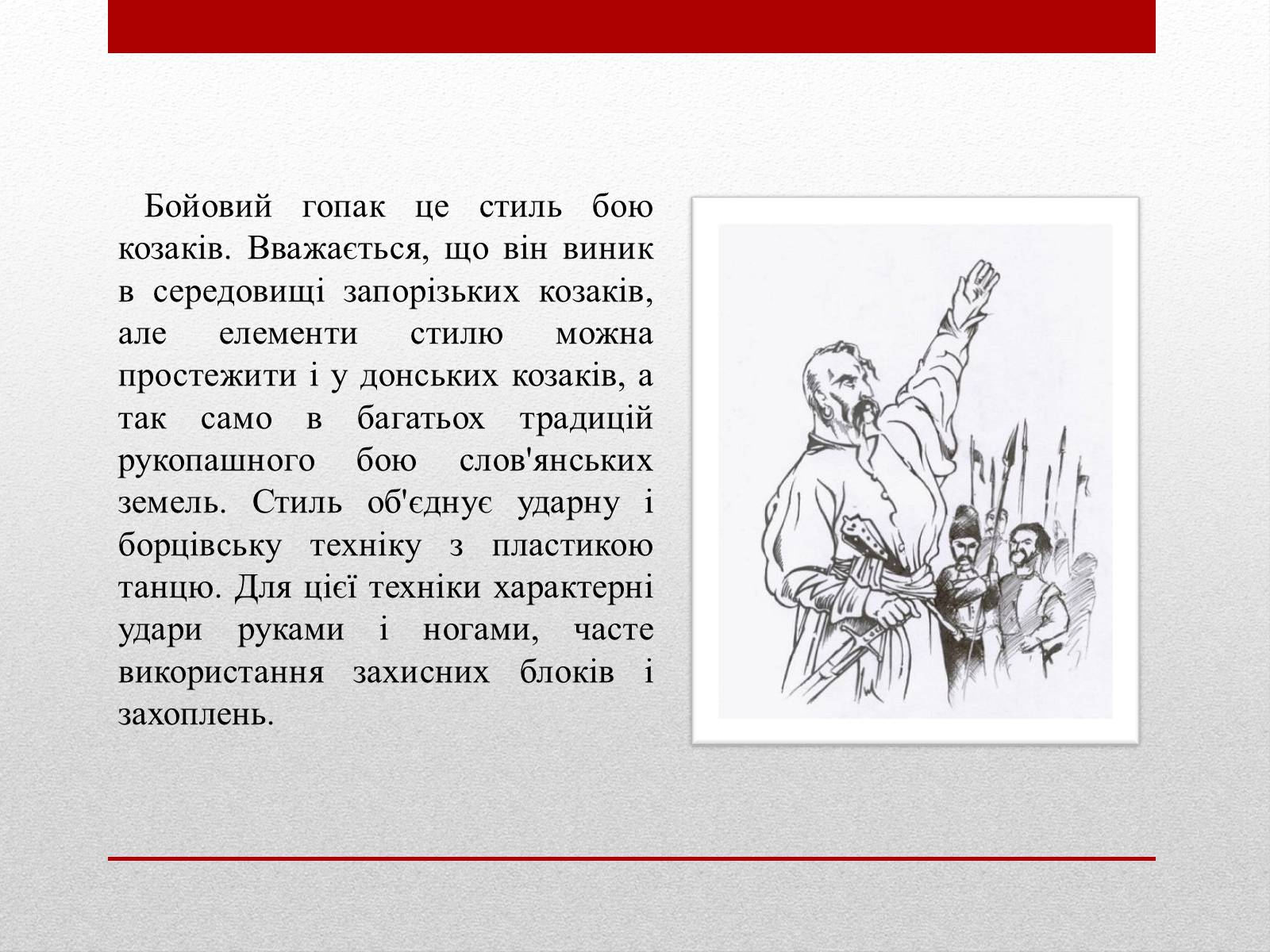 Бойовий гопак це стиль бою козаків. Вважається, що він виник в середовищі запорізьких козаків, але елементи стилю можна простежити і у донських козаків, а так само в багатьох традицій рукопашного бою слов'янських земель. Стиль об'єднує ударну і борцівську техніку з пластикою танцю. Для цієї техніки характерні удари руками і ногами, часте використання захисних блоків і захоплень.